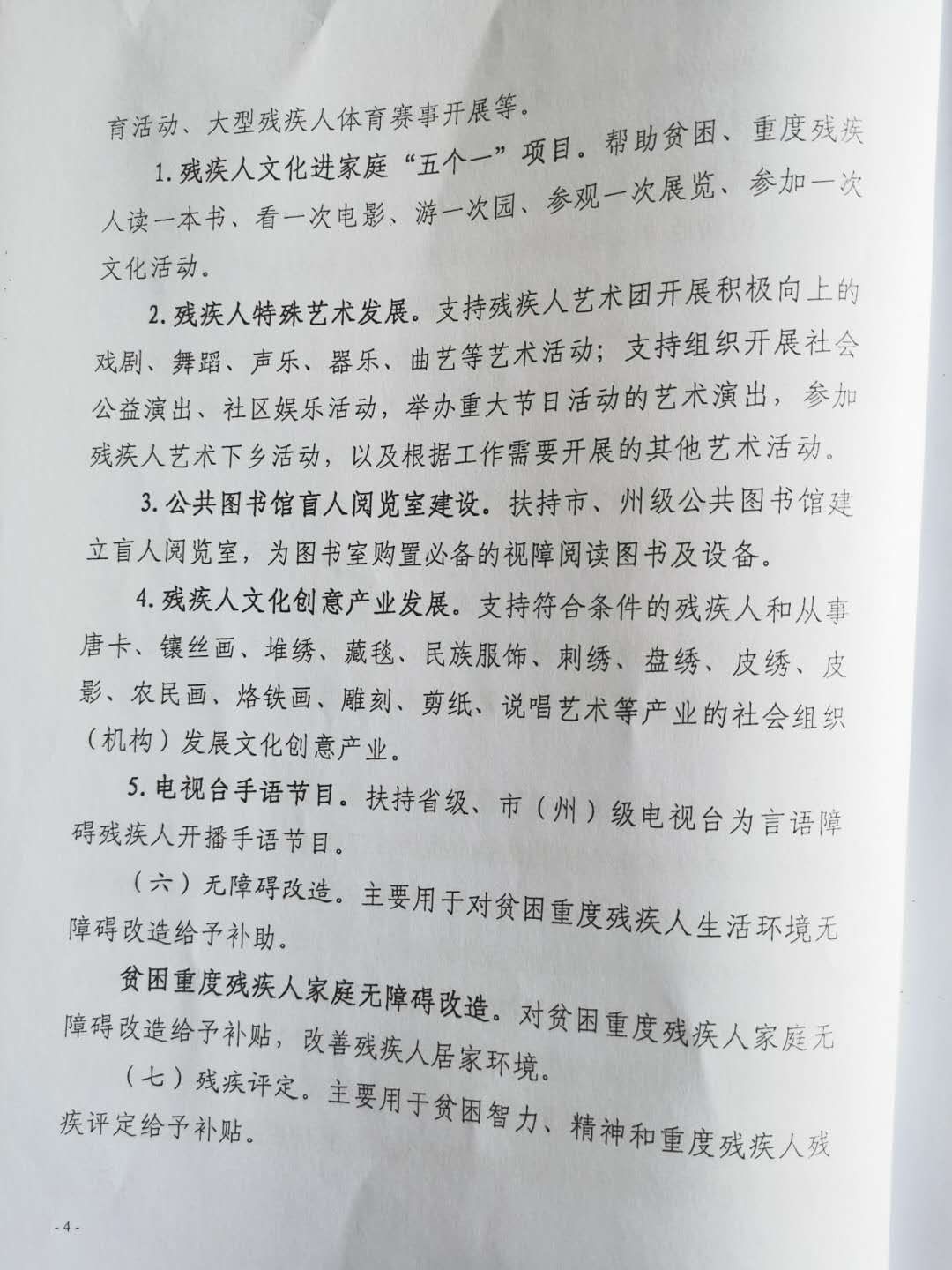 育活动、大型残疾人体育赛事开展等。

1.残疾人文化进家庭“五个一”项目。帮助贫困、重度残疾人读一本书、看一次电影、游一次园、参观一次展览、参加一次文化活动。

2.残疾人特殊艺术发展。支持残疾人艺术团开展积极向上的戏剧、舞蹈、声乐、器乐、曲艺等艺术活动；支持组织开展社会公益演出、社区娱乐活动，举办重大节日活动的艺术演出，参加残疾人艺术下乡活动，以及根据工作需要开展的其他艺术活动。

3.公共图书馆盲人阅览室建设。扶持市、州级公共图书馆建立盲人阅览室，为图书室购置必备的视障阅读图书及设备。

4.残疾人文化创意产业发展。支持符合条件的残疾人和从事唐卡、镶丝画、堆绣、藏毯、民族服饰、刺绣、盘绣、皮绣、皮影、农民画、烙铁画、雕刻、剪纸、说唱艺术等产业的社会组织（机构）发展文化创意产业。

5.电视台手语节目。扶持省级、市（州）级电视台为言语障碍残疾人开播手语节目。

（六）无障碍改造。主要用于对贫困重度残疾人生活环境无障碍改造给予补助。

贫困重度残疾人家庭无障碍改造。对贫困重度残疾人家庭无障碍改造给予补贴，改善残疾人居家环境。

（七）残疾评定。主要用于贫困智力、精神和重度残疾人残疾评定给予补贴。

- 4 -